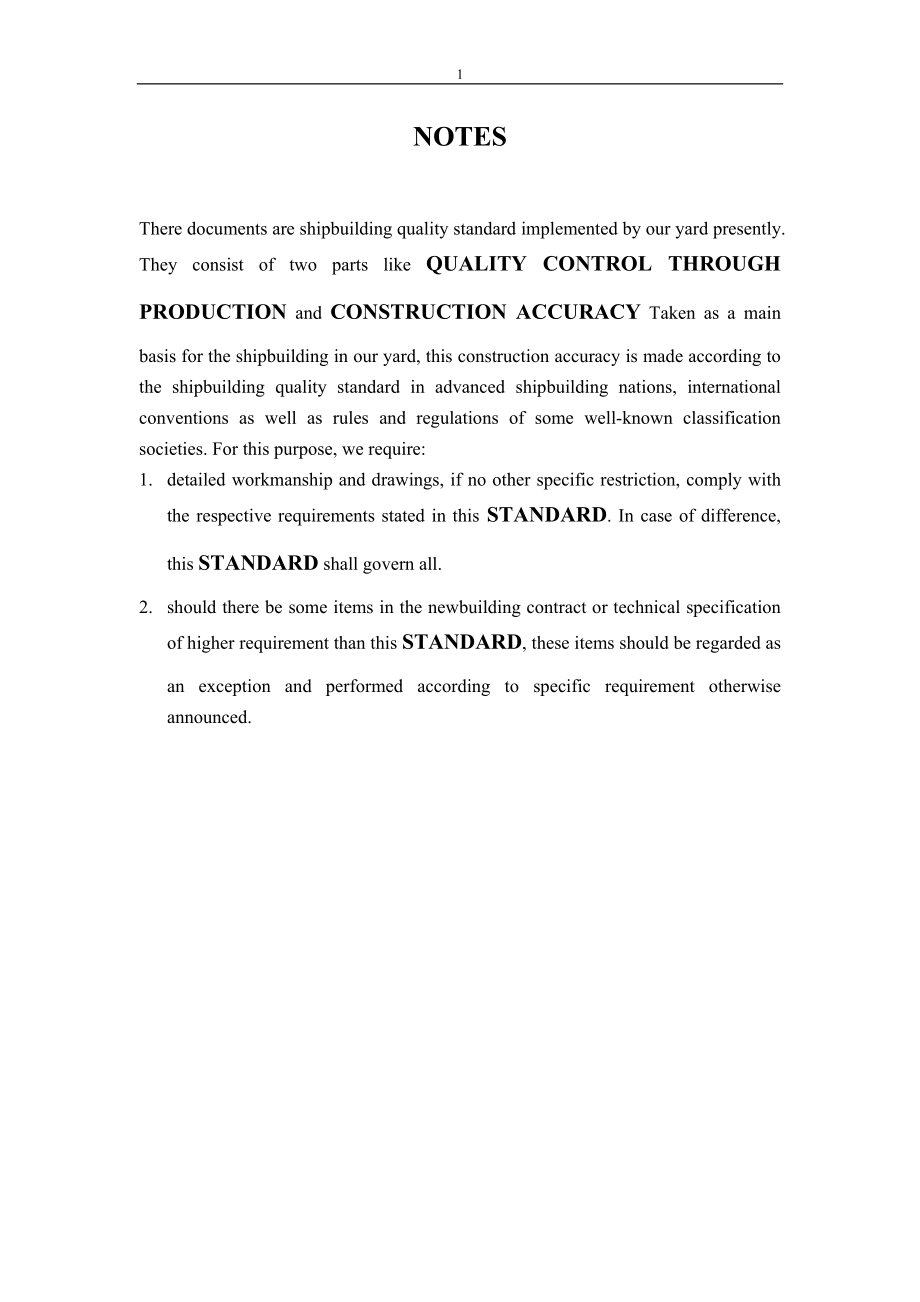 1

NOTES

There documents are shipbuilding quality standard implemented by our yard presently. They consist of two parts like QUALITY CONTROL THROUGH PRODUCTION and CONSTRUCTION ACCURACY Taken as a main basis for the shipbuilding in our yard, this construction accuracy is made according to the shipbuilding quality standard in advanced shipbuilding nations, international conventions as well as rules and regulations of some well-known classification societies. For this purpose, we require:

1. detailed workmanship and drawings, if no other specific restriction, comply with the respective requirements stated in this STANDARD. In case of difference, this STANDARD shall govern all.

2. should there be some items in the newbuilding contract or technical specification of higher requirement than this STANDARD, these items should be regarded as an exception and performed according to specific requirement otherwise announced.